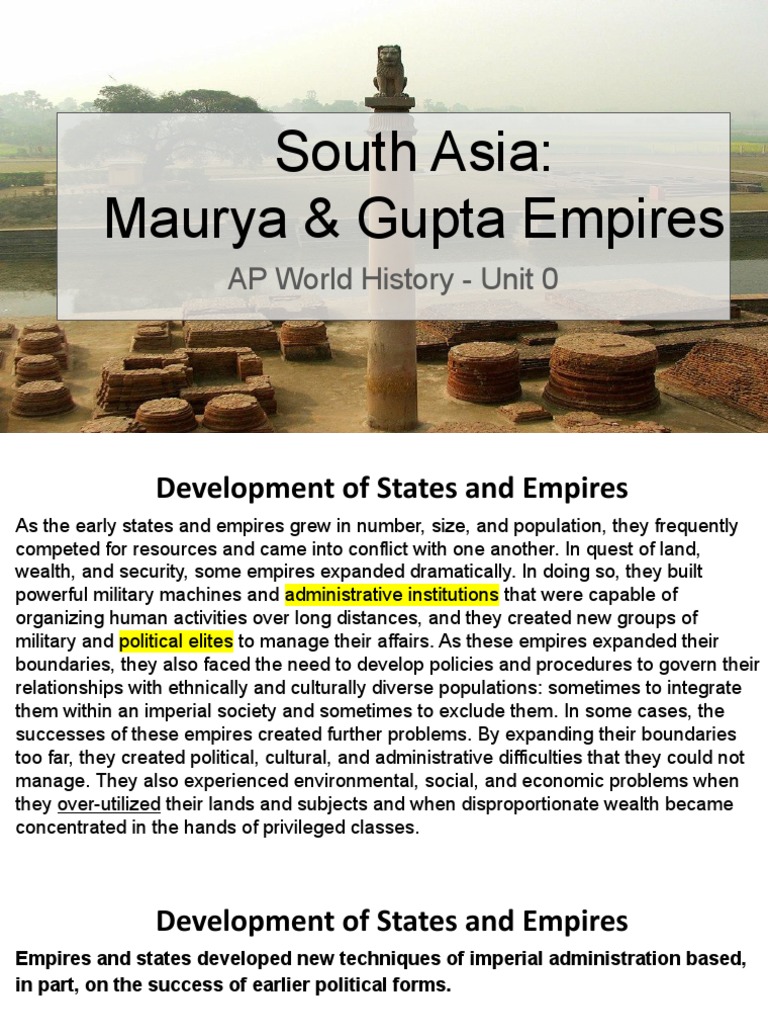 South Asia:
Maurya & Gupta Empires

AP World History - Unit 0

Development of States and Empires

As the early states and empires grew in number, size, and population, they frequently competed for resources and came into conflict with one another. In quest of land, wealth, and security, some empires expanded dramatically. In doing so, they built powerful military machines and administrative institutions that were capable of organizing human activities over long distances, and they created new groups of military and political elites to manage their affairs. As these empires expanded their boundaries, they also faced the need to develop policies and procedures to govern their relationships with ethnically and culturally diverse populations: sometimes to integrate them within an imperial society and sometimes to exclude them. In some cases, the successes of these empires created further problems. By expanding their boundaries too far, they created political, cultural, and administrative difficulties that they could not manage. They also experienced environmental, social, and economic problems when they over-utilized their lands and subjects and when disproportionate wealth became concentrated in the hands of privileged classes.

Development of States and Empires

Empires and states developed new techniques of imperial administration based, in part, on the success of earlier political forms.